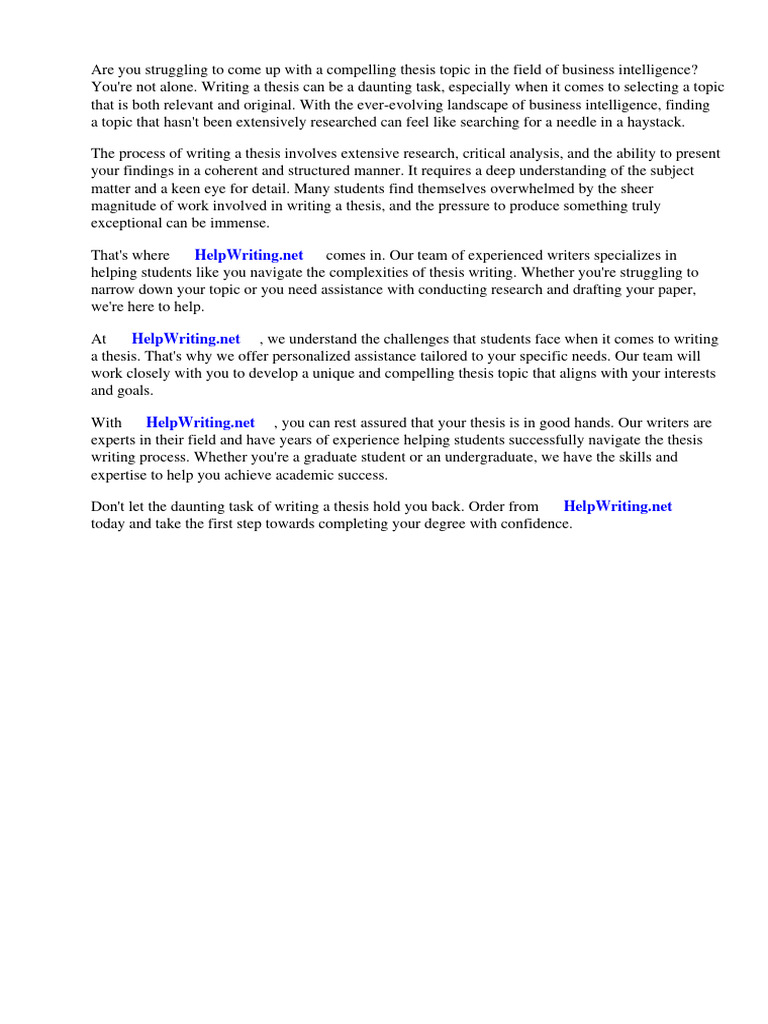 Are you struggling to come up with a compelling thesis topic in the field of business intelligence? You're not alone. Writing a thesis can be a daunting task, especially when it comes to selecting a topic that is both relevant and original. With the ever-evolving landscape of business intelligence, finding a topic that hasn't been extensively researched can feel like searching for a needle in a haystack.

The process of writing a thesis involves extensive research, critical analysis, and the ability to present your findings in a coherent and structured manner. It requires a deep understanding of the subject matter and a keen eye for detail. Many students find themselves overwhelmed by the sheer magnitude of work involved in writing a thesis, and the pressure to produce something truly exceptional can be immense.

That's where HelpWriting.net comes in. Our team of experienced writers specializes in helping students like you navigate the complexities of thesis writing. Whether you're struggling to narrow down your topic or you need assistance with conducting research and drafting your paper, we're here to help.

At HelpWriting.net , we understand the challenges that students face when it comes to writing a thesis. That's why we offer personalized assistance tailored to your specific needs. Our team will work closely with you to develop a unique and compelling thesis topic that aligns with your interests and goals.

With HelpWriting.net , you can rest assured that your thesis is in good hands. Our writers are experts in their field and have years of experience helping students successfully navigate the thesis writing process. Whether you're a graduate student or an undergraduate, we have the skills and expertise to help you achieve academic success.

Don't let the daunting task of writing a thesis hold you back. Order from HelpWriting.net today and take the first step towards completing your degree with confidence.